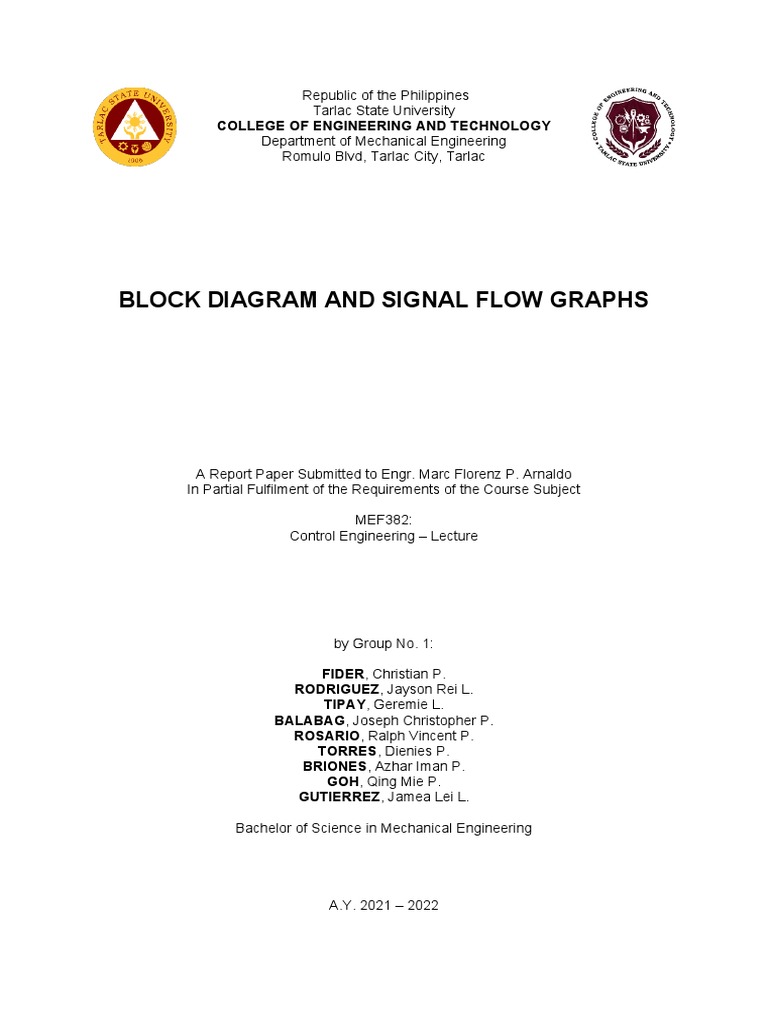 TARLAC STATE UNIVERSITY
1906

Republic of the Philippines
Tarlac State University
COLLEGE OF ENGINEERING AND TECHNOLOGY
Department of Mechanical Engineering
Romulo Blvd, Tarlac City, Tarlac

COLLEGE OF ENGINEERING AND TECHNOLOGY
TARLAC STATE UNIVERSITY

BLOCK DIAGRAM AND SIGNAL FLOW GRAPHS

A Report Paper Submitted to Engr. Marc Florenz P. Arnaldo
In Partial Fulfilment of the Requirements of the Course Subject

MEF382:
Control Engineering – Lecture

by Group No. 1:

FIDER, Christian P.
RODRIGUEZ, Jayson Rei L.
TIPAY, Geremie L.
BALABAG, Joseph Christopher P.
ROSARIO, Ralph Vincent P.
TORRES, Dienies P.
BRIONES, Azhar Iman P.
GOH, Qing Mie P.
GUTIERREZ, Jamea Lei L.

Bachelor of Science in Mechanical Engineering

A.Y. 2021 – 2022